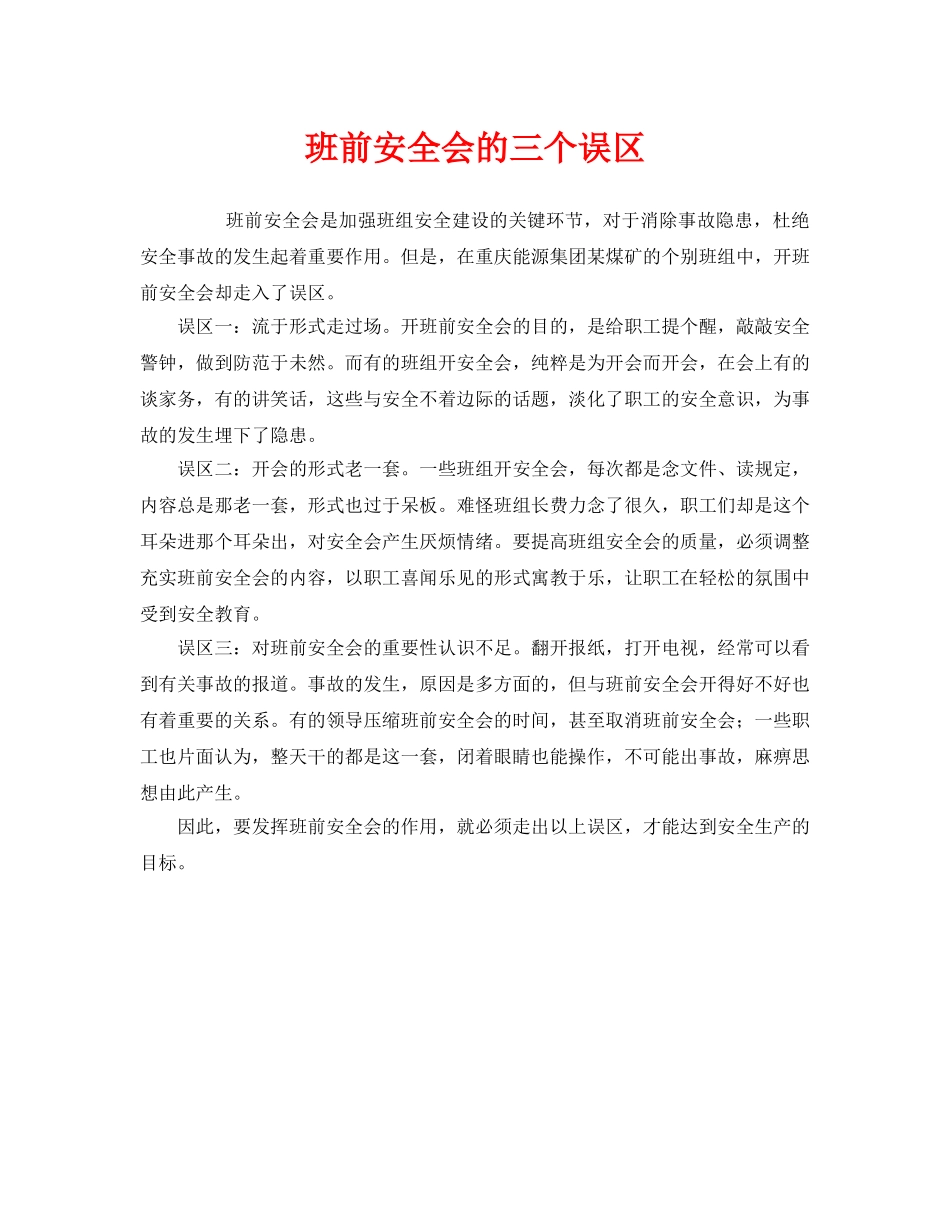 班前安全会的三个误区

班前安全会是加强班组安全建设的关键环节，对于消除事故隐患，杜绝安全事故的发生起着重要作用。但是，在重庆能源集团某煤矿的个别班组中，开班前安全会却走入了误区。

误区一：流于形式走过场。开班前安全会的目的，是给职工提个醒，敲敲安全警钟，做到防范于未然。而有的班组开安全会，纯粹是为开会而开会，在会上有的谈家务，有的讲笑话，这些与安全不着边际的话题，淡化了职工的安全意识，为事故的发生埋下了隐患。

误区二：开会的形式老一套。一些班组开安全会，每次都是念文件、读规定，内容总是那老一套，形式也过于呆板。难怪班组长费力念了很久，职工们却是这个耳朵进那个耳朵出，对安全会产生厌烦情绪。要提高班组安全会的质量，必须调整充实班前安全会的内容，以职工喜闻乐见的形式寓教于乐，让职工在轻松的氛围中受到安全教育。

误区三：对班前安全会的重要性认识不足。翻开报纸，打开电视，经常可以看到有关事故的报道。事故的发生，原因是多方面的，但与班前安全会开得好不好也有着重要的关系。有的领导压缩班前安全会的时间，甚至取消班前安全会；一些职工也片面认为，整天干的都是这一套，闭着眼睛也能操作，不可能出事故，麻痹思想由此产生。

因此，要发挥班前安全会的作用，就必须走出以上误区，才能达到安全生产的目标。